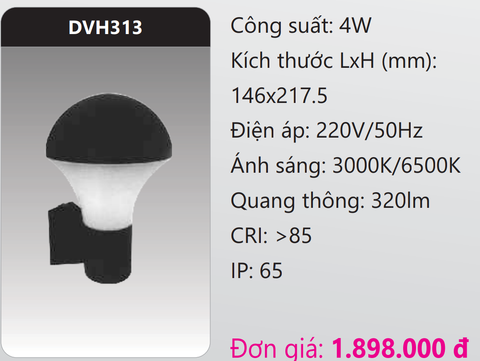 DVH313

Công suất: 4W

Kích thước LxH (mm): 146x217.5

Điện áp: 220V/50Hz

Ánh sáng: 3000K/6500K

Quang thông: 320lm

CRI: >85

IP: 65

Đơn giá: 1.898.000 đ